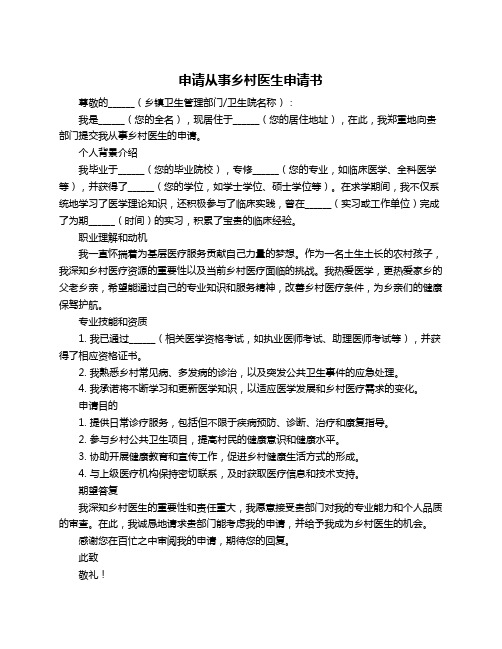 申请从事乡村医生申请书

尊敬的______（乡镇卫生管理部门/卫生院名称）：

我是______（您的全名），现居住于______（您的居住地址），在此，我郑重地向贵部门提交我从事乡村医生的申请。

个人背景介绍

我毕业于______（您的毕业院校），专修______（您的专业，如临床医学、全科医学等），并获得了______（您的学位，如学士学位、硕士学位等）。在求学期间，我不仅系统地学习了医学理论知识，还积极参与了临床实践，曾在______（实习或工作单位）完成了为期______（时间）的实习，积累了宝贵的临床经验。

职业理解和动机

我一直怀揣着为基层医疗服务贡献自己力量的梦想。作为一名土生土长的农村孩子，我深知乡村医疗资源的重要性以及当前乡村医疗面临的挑战。我热爱医学，更热爱家乡的父老乡亲，希望能通过自己的专业知识和服务精神，改善乡村医疗条件，为乡亲们的健康保驾护航。

专业技能和资质

1. 我已通过______（相关医学资格考试，如执业医师考试、助理医师考试等），并获得了相应资格证书。

2. 我熟悉乡村常见病、多发病的诊治，以及突发公共卫生事件的应急处理。

4. 我承诺将不断学习和更新医学知识，以适应医学发展和乡村医疗需求的变化。

申请目的

1. 提供日常诊疗服务，包括但不限于疾病预防、诊断、治疗和康复指导。

2. 参与乡村公共卫生项目，提高村民的健康意识和健康水平。

3. 协助开展健康教育和宣传工作，促进乡村健康生活方式的形成。

4. 与上级医疗机构保持密切联系，及时获取医疗信息和技术支持。

期望答复

我深知乡村医生的重要性和责任重大，我愿意接受贵部门对我的专业能力和个人品质的审查。在此，我诚恳地请求贵部门能考虑我的申请，并给予我成为乡村医生的机会。

感谢您在百忙之中审阅我的申请，期待您的回复。

此致

敬礼！